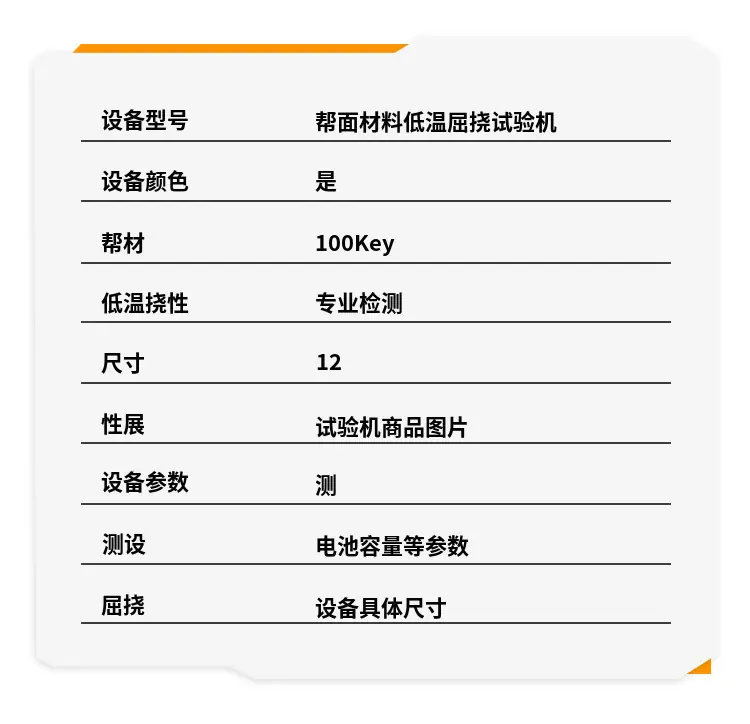 设备型号 帮面材料低温屈挠试验机

设备颜色 是

帮材 100Key

低温挠性 专业检测

尺寸 12

性展 试验机商品图片

设备参数 测

测设 电池容量等参数

屈挠 设备具体尺寸